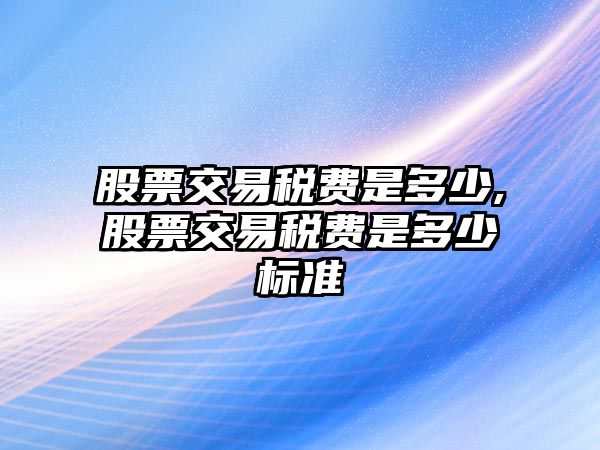 股票交易税费是多少,股票交易税费是多少标准